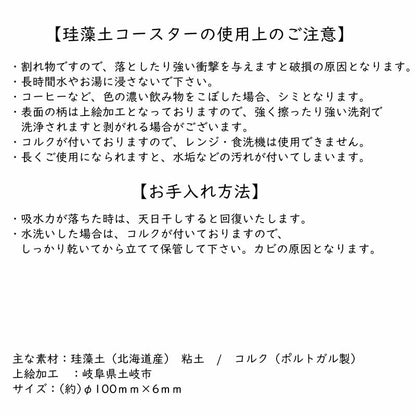 【珪藻土コースターの使用上のご注意】

・割れ物ですので、落としたり強い衝撃を与えますと破損の原因となります。
・長時間水やお湯に浸さないで下さい。
・コーヒーなど、色の濃い飲み物をこぼした場合、シミとなります。
・表面の柄は上絵加工となっておりますので、強く擦ったり強い洗剤で洗浄されますと剥がれる場合がございます。
・コルクが付いておりますので、レンジ・食洗機は使用できません。
・長くご使用になられますと、水垢などの汚れが付いてしまいます。

【お手入れ方法】

・吸水力が落ちた時は、天日干しすると回復いたします。
・水洗いした場合は、コルクが付いておりますので、しっかり乾いてから立てて保管して下さい。カビの原因となります。

主な素材：珪藻土（北海道産） 粘土 / コルク（ポルトガル製）
上絵加工 ：岐阜県土岐市
サイズ：(約)φ100mm×6mm